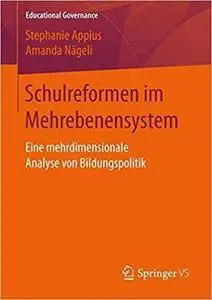 Educational Governance

Stephanie Appius
Amanda Nägeli

Schulreformen im Mehrebenensystem

Eine mehrdimensionale Analyse von Bildungspolitik

Springer VS